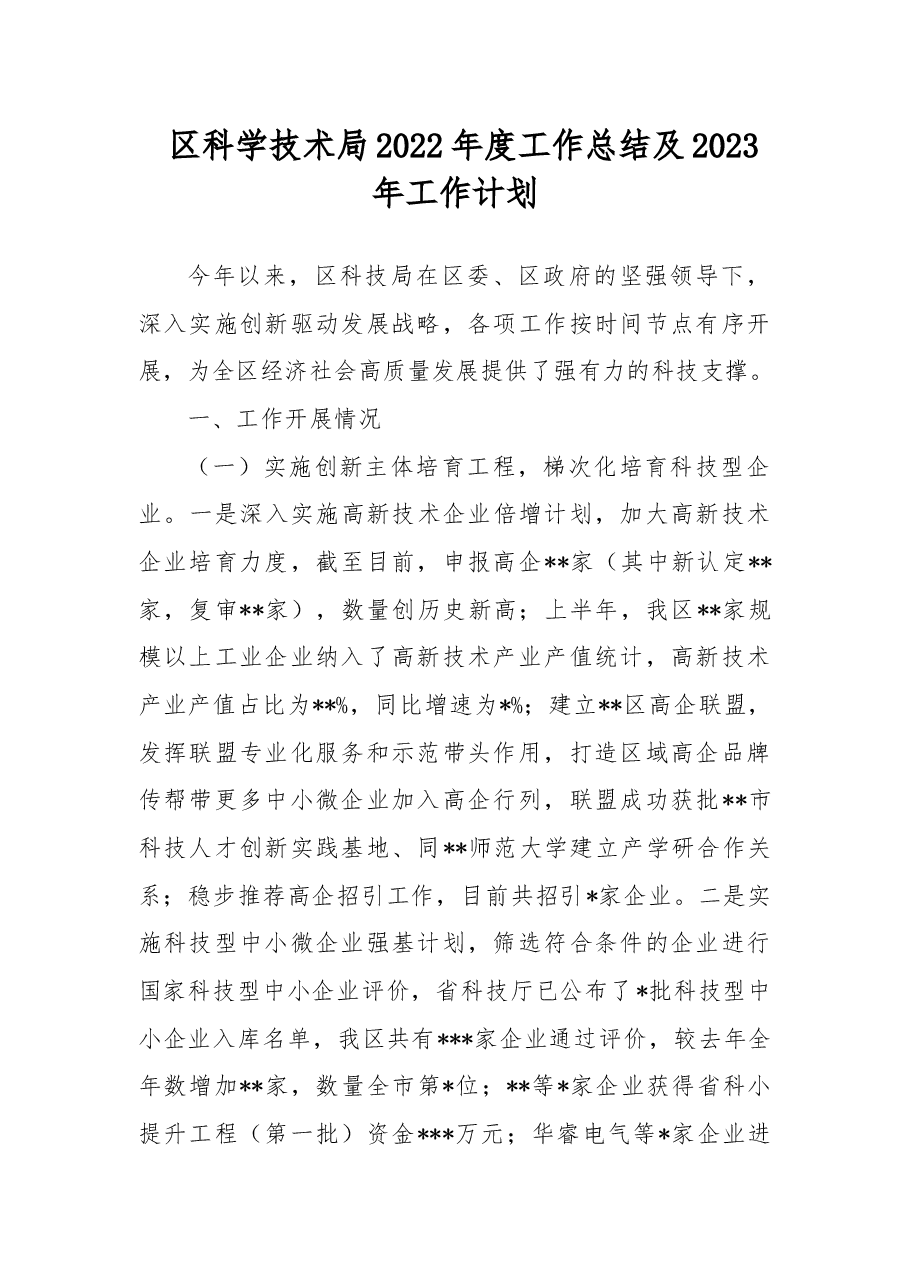 区科学技术局2022年度工作总结及2023年工作计划

今年以来，区科技局在区委、区政府的坚强领导下，深入实施创新驱动发展战略，各项工作按时间节点有序开展，为全区经济社会高质量发展提供了强有力的科技支撑。

一、工作开展情况

（一）实施创新主体培育工程，梯次化培育科技型企业。一是深入实施高新技术企业倍增计划，加大高新技术企业培育力度，截至目前，申报高企**家（其中新认定**家，复审**家），数量创历史新高；上半年，我区**家规模以上工业企业纳入了高新技术产业产值统计，高新技术产业产值占比为**%，同比增速为*%；建立**区高企联盟，发挥联盟专业化服务和示范带头作用，打造区域高企品牌传帮带更多中小微企业加入高企行列，联盟成功获批**市科技人才创新实践基地、同**师范大学建立产学研合作关系；稳步推荐高企招引工作，目前共招引*家企业。二是实施科技型中小微企业强基计划，筛选符合条件的企业进行国家科技型中小企业评价，省科技厅已公布了*批科技型中小企业入库名单，我区共有***家企业通过评价，较去年全年数增加**家，数量全市第*位；**等*家企业获得省科小提升工程（第一批）资金***万元；华睿电气等*家企业进